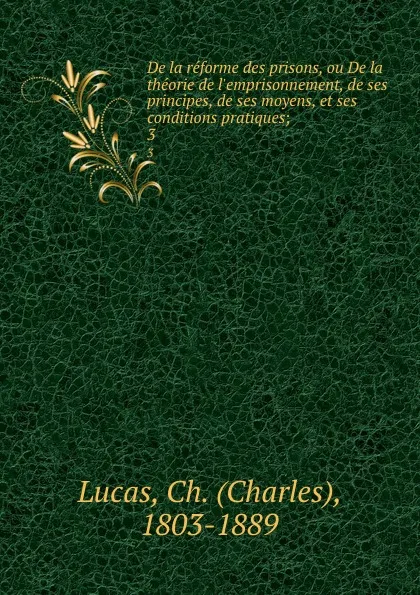 De la réforme des prisons, ou De la théorie de l'emprisonnement, de ses principes, de ses moyens, et ses conditions pratiques;
3
3

Lucas, Ch. (Charles), 1803-1889